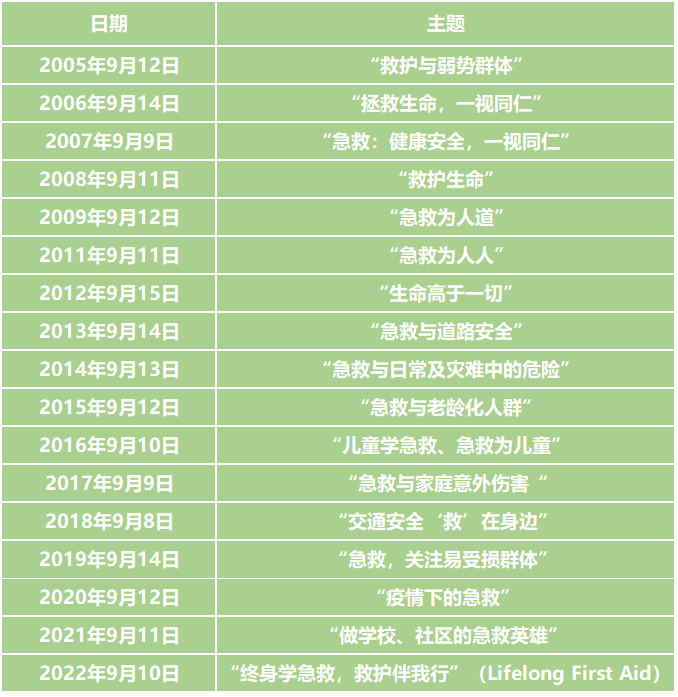 | 日期 | 主题 |
|---|---|
| 2005年9月12日 | “救护与弱势群体” |
| 2006年9月14日 | “拯救生命，一视同仁” |
| 2007年9月9日 | “急救：健康安全，一视同仁” |
| 2008年9月11日 | “救护生命” |
| 2009年9月12日 | “急救为人道” |
| 2011年9月11日 | “急救为人人” |
| 2012年9月15日 | “生命高于一切” |
| 2013年9月14日 | “急救与道路安全” |
| 2014年9月13日 | “急救与日常及灾难中的危险” |
| 2015年9月12日 | “急救与老龄化人群” |
| 2016年9月10日 | “儿童学急救、急救为儿童” |
| 2017年9月9日 | “急救与家庭意外伤害“ |
| 2018年9月8日 | “交通安全‘救’在身边” |
| 2019年9月14日 | “急救，关注易受损群体” |
| 2020年9月12日 | “疫情下的急救” |
| 2021年9月11日 | “做学校、社区的急救英雄” |
| 2022年9月10日 | “终身学急救，救护伴我行”（Lifelong First Aid） |